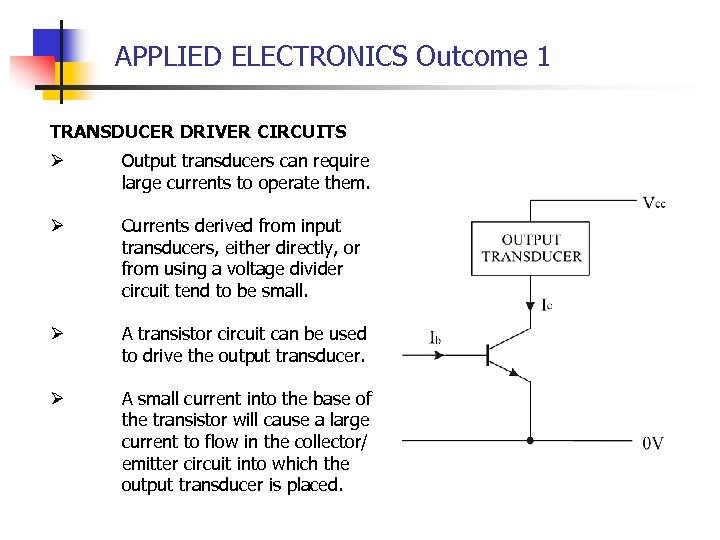 APPLIED ELECTRONICS Outcome 1

TRANSDUCER DRIVER CIRCUITS

➢ Output transducers can require large currents to operate them.

➢ Currents derived from input transducers, either directly, or from using a voltage divider circuit tend to be small.

➢ A transistor circuit can be used to drive the output transducer.

➢ A small current into the base of the transistor will cause a large current to flow in the collector/ emitter circuit into which the output transducer is placed.

$V_{cc}$

OUTPUT TRANSDUCER

$I_c$

$I_b$

0V